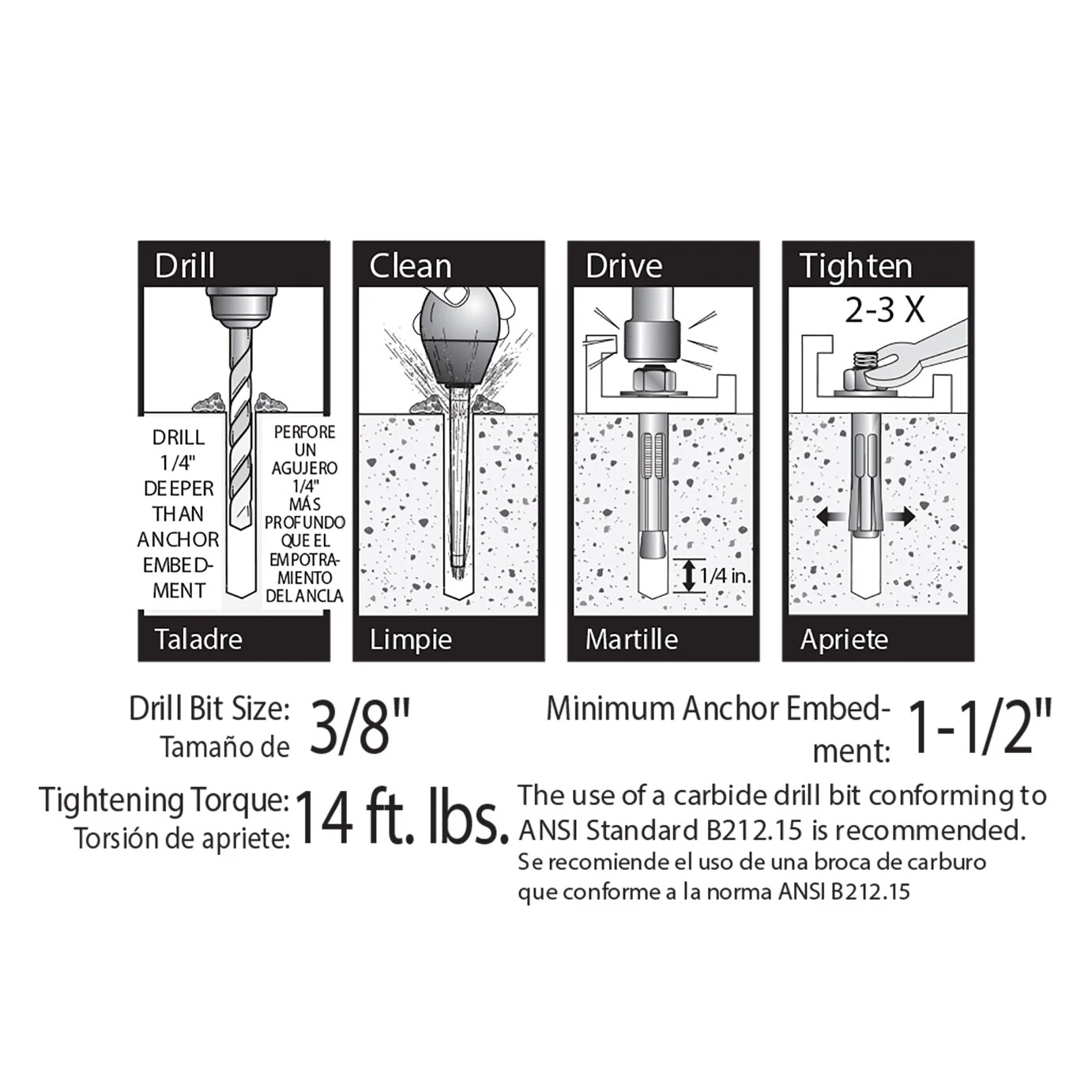 Drill

DRILL 1/4" DEEPER THAN ANCHOR EMBEDMENT

PERFORE UN AGUJERO 1/4" MÁS PROFUNDO QUE EL EMPOTRAMIENTO DEL ANCLA

Taladre

Clean

Limpie

Drive

1/4 in.

Martille

Tighten

2-3 X

Apriete

Drill Bit Size:
Tamaño de
3/8"

Minimum Anchor Embedment:
1-1/2"

Tightening Torque:
Torsión de apriete:
14 ft. lbs.

The use of a carbide drill bit conforming to ANSI Standard B212.15 is recommended.
Se recomiende el uso de una broca de carburo que conforme a la norma ANSI B212.15